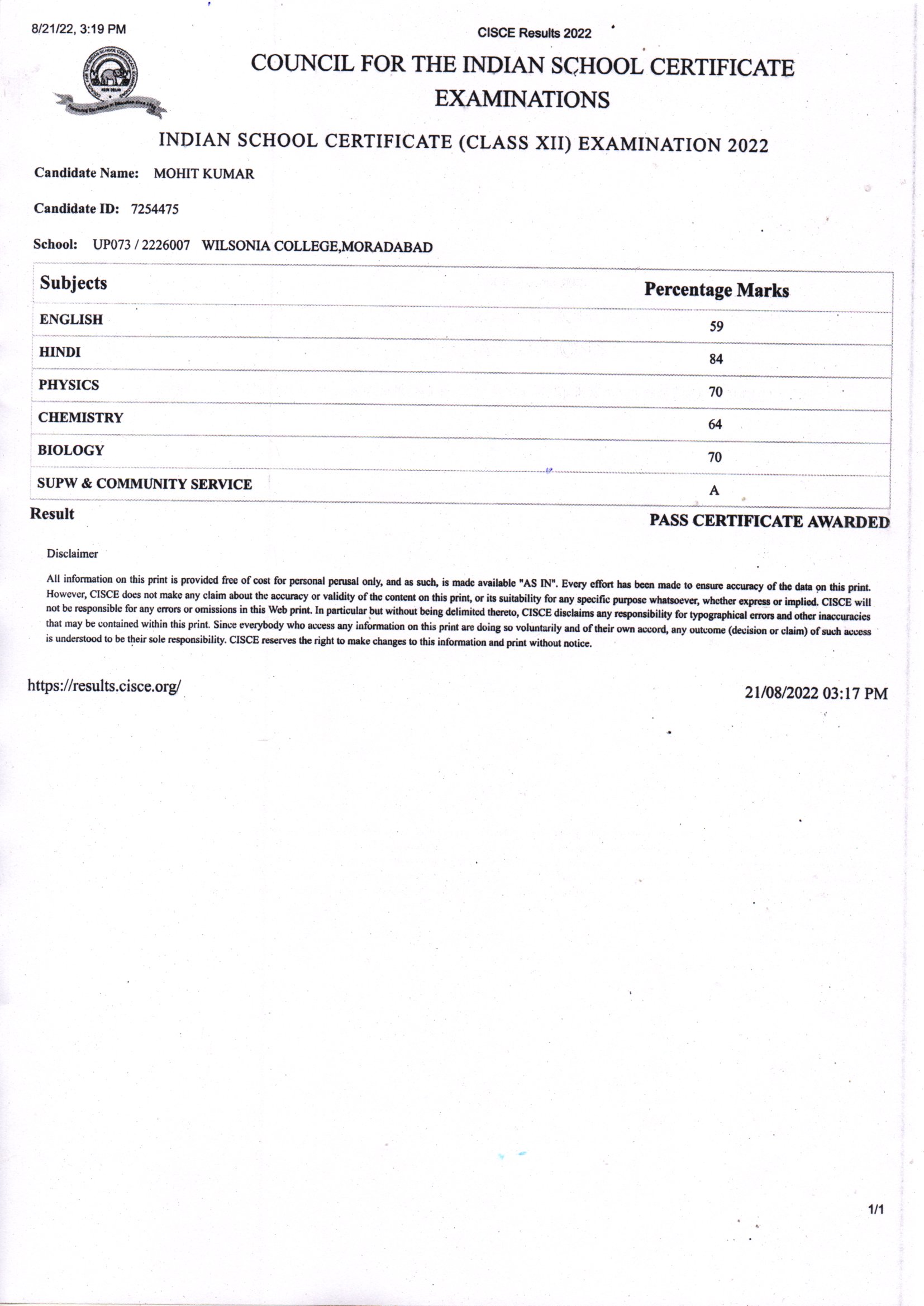 8/21/22, 3:19 PM

CISCE Results 2022

COUNCIL FOR THE INDIAN SCHOOL CERTIFICATE EXAMINATIONS

INDIAN SCHOOL CERTIFICATE (CLASS XII) EXAMINATION 2022

Candidate Name: MOHIT KUMAR

Candidate ID: 7254475

School: UP073 / 2226007 WILSONIA COLLEGE,MORADABAD

| Subjects | Percentage Marks |
|---|---|
| ENGLISH | 59 |
| HINDI | 84 |
| PHYSICS | 70 |
| CHEMISTRY | 64 |
| BIOLOGY | 70 |
| SUPW & COMMUNITY SERVICE | A |

Result PASS CERTIFICATE AWARDED

Disclaimer

All information on this print is provided free of cost for personal perusal only, and as such, is made available "AS IN". Every effort has been made to ensure accuracy of the data on this print. However, CISCE does not make any claim about the accuracy or validity of the content on this print, or its suitability for any specific purpose whatsoever, whether express or implied. CISCE will not be responsible for any errors or omissions in this Web print. In particular but without being delimited thereto, CISCE disclaims any responsibility for typographical errors and other inaccuracies that may be contained within this print. Since everybody who access any information on this print are doing so voluntarily and of their own accord, any outcome (decision or claim) of such access is understood to be their sole responsibility. CISCE reserves the right to make changes to this information and print without notice.

https://results.cisce.org/

21/08/2022 03:17 PM

1/1